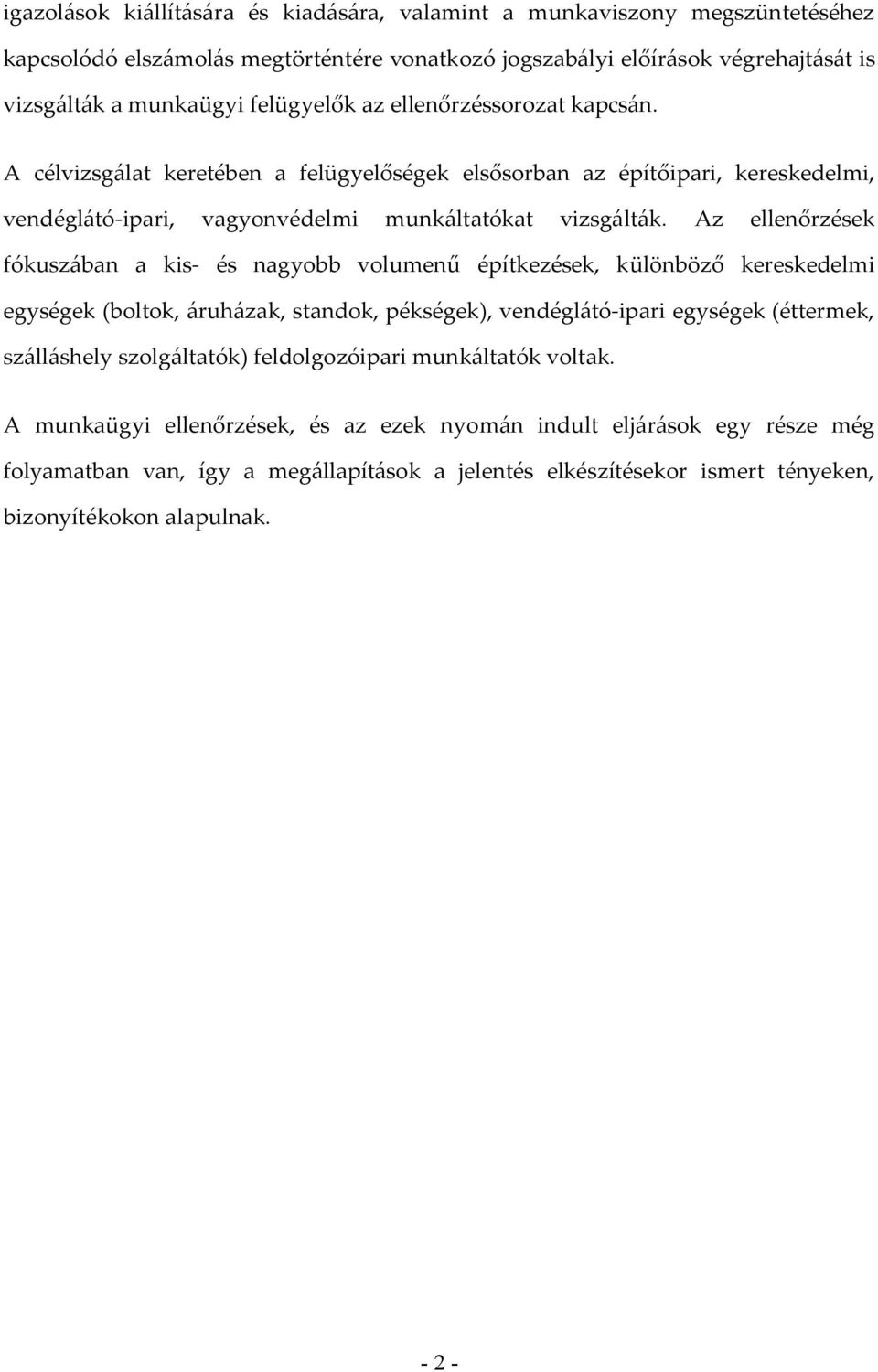 igazolások kiállítására és kiadására, valamint a munkaviszony megszüntetéséhez kapcsolódó elszámolás megtörténtére vonatkozó jogszabályi előírások végrehajtását is vizsgálták a munkaügyi felügyelők az ellenőrzéssorozat kapcsán.

A célvizsgálat keretében a felügyelőségek elsősorban az építőipari, kereskedelmi, vendéglátó-ipari, vagyonvédelmi munkáltatókat vizsgálták. Az ellenőrzések fókuszában a kis- és nagyobb volumenű építkezések, különböző kereskedelmi egységek (boltok, áruházak, standok, pékségek), vendéglátó-ipari egységek (éttermek, szálláshely szolgáltatók) feldolgozóipari munkáltatók voltak.

A munkaügyi ellenőrzések, és az ezek nyomán indult eljárások egy része még folyamatban van, így a megállapítások a jelentés elkészítésekor ismert tényeken, bizonyítékokon alapulnak.

- 2 -